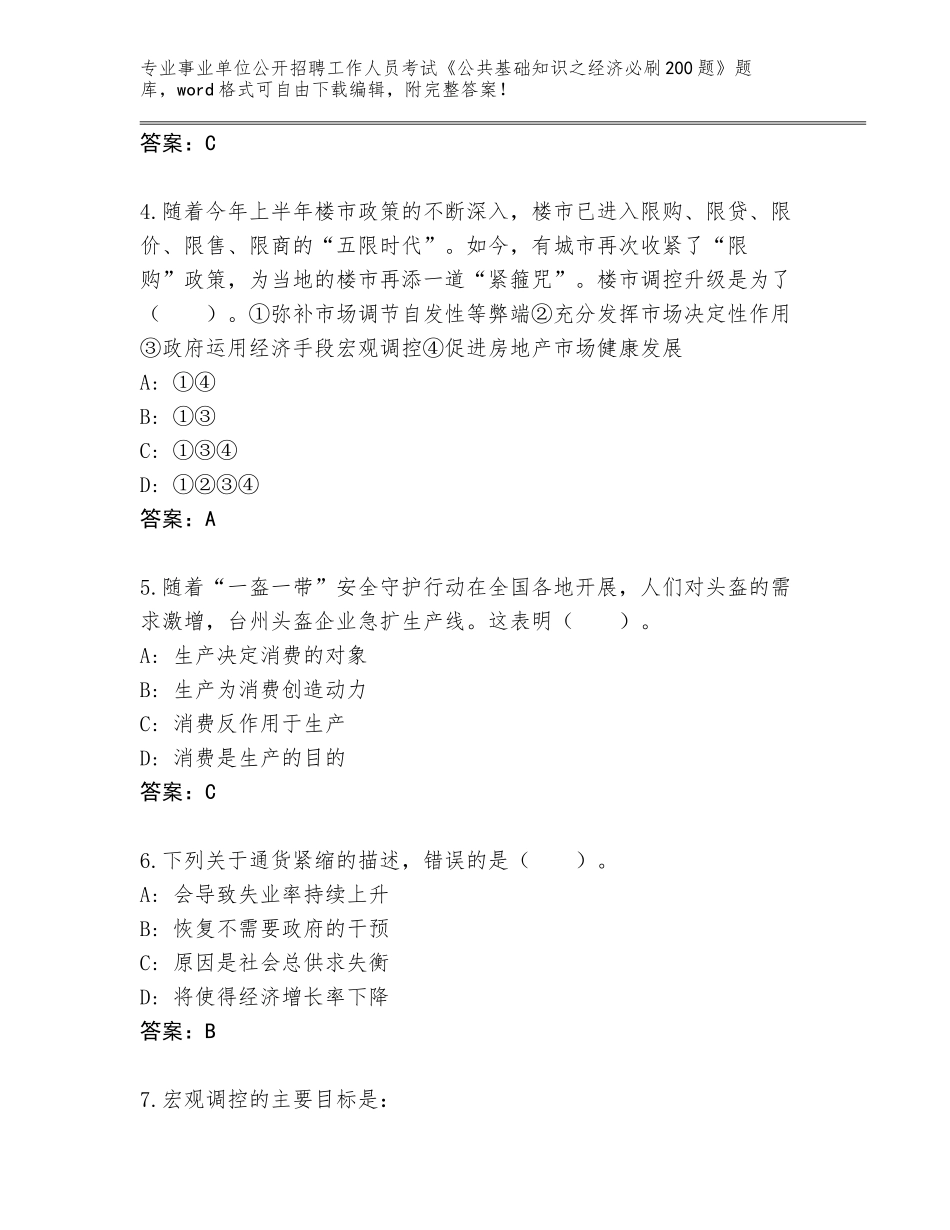 专业事业单位公开招聘工作人员考试《公共基础知识之经济必刷200题》题库，word格式可自由下载编辑，附完整答案！

答案：C

4.随着今年上半年楼市政策的不断深入，楼市已进入限购、限贷、限价、限售、限商的“五限时代”。如今，有城市再次收紧了“限购”政策，为当地的楼市再添一道“紧箍咒”。楼市调控升级是为了（　　）。①弥补市场调节自发性等弊端②充分发挥市场决定性作用③政府运用经济手段宏观调控④促进房地产市场健康发展
A：①④
B：①③
C：①③④
D：①②③④
答案：A

5.随着“一盔一带”安全守护行动在全国各地开展，人们对头盔的需求激增，台州头盔企业急扩生产线。这表明（　　）。
A：生产决定消费的对象
B：生产为消费创造动力
C：消费反作用于生产
D：消费是生产的目的
答案：C

6.下列关于通货紧缩的描述，错误的是（　　）。
A：会导致失业率持续上升
B：恢复不需要政府的干预
C：原因是社会总供求失衡
D：将使得经济增长率下降
答案：B

7.宏观调控的主要目标是：